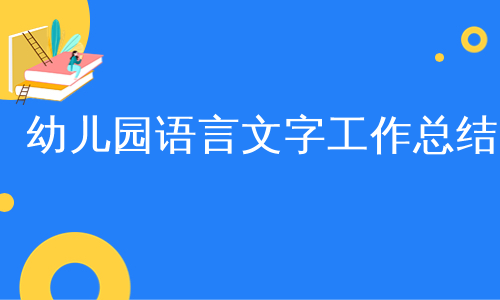 幼儿园语言文字工作总结